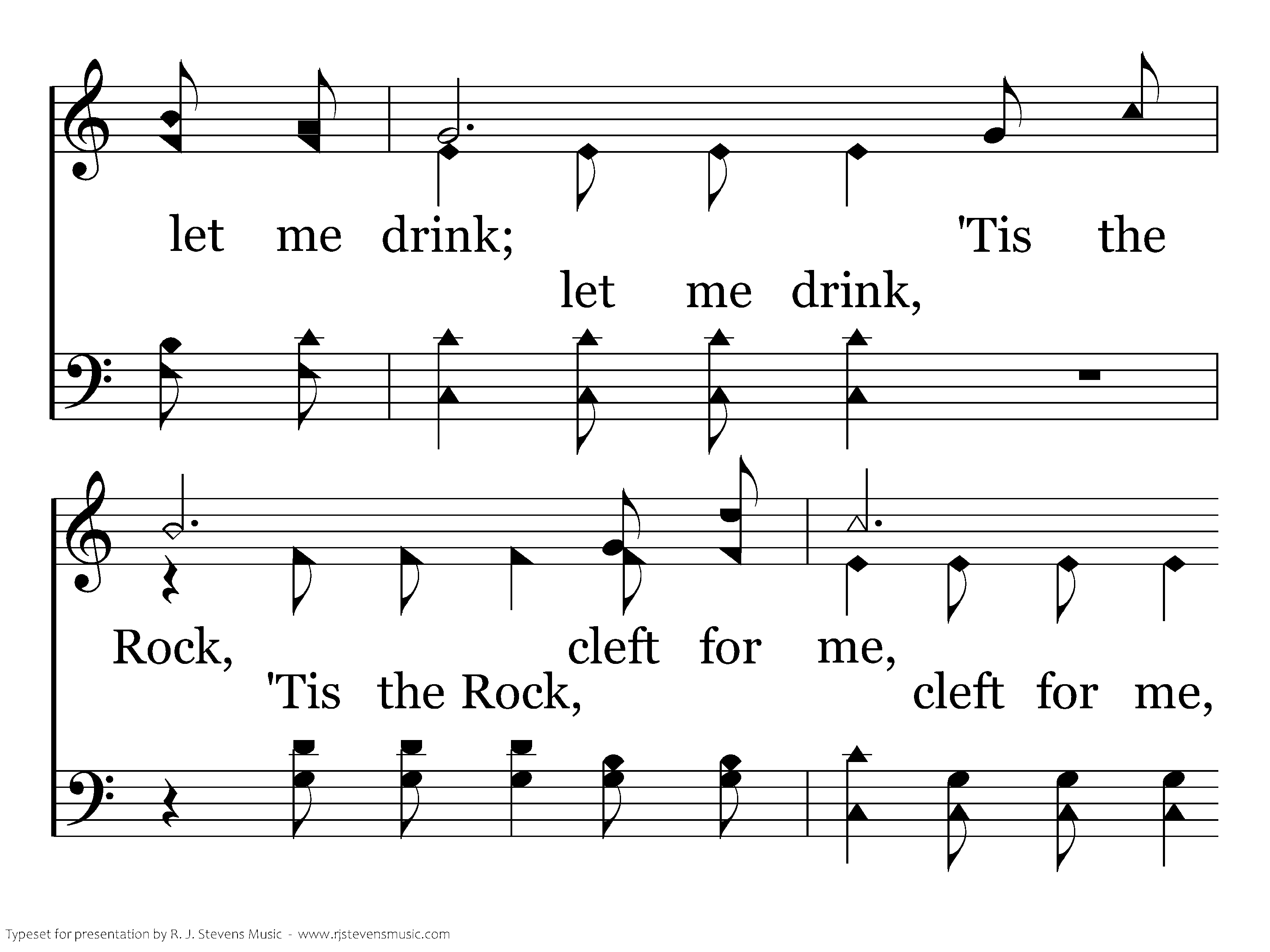 let me drink; 'Tis the

let me drink,

Rock, cleft for me,

'Tis the Rock, cleft for me,

Typeset for presentation by R. J. Stevens Music - www.rjstevensmusic.com